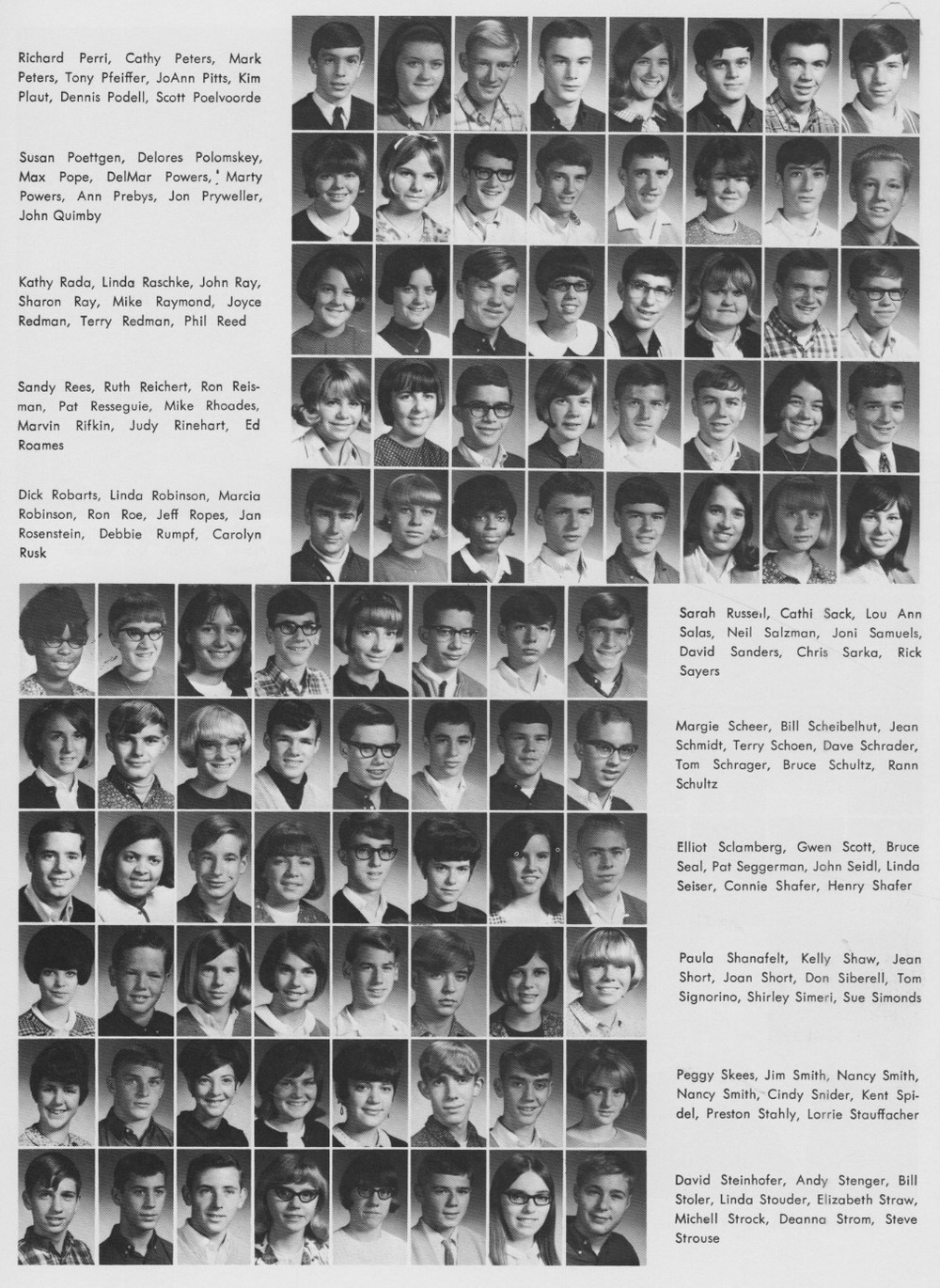 Richard Perri, Cathy Peters, Mark Peters, Tony Pfeiffer, JoAnn Pitts, Kim Plaut, Dennis Podell, Scott Poelvoorde

Susan Poettgen, Delores Polomskey, Max Pope, DelMar Powers, Marty Powers, Ann Prebys, Jon Pryweller, John Quimby

Kathy Rada, Linda Raschke, John Ray, Sharon Ray, Mike Raymond, Joyce Redman, Terry Redman, Phil Reed

Sandy Rees, Ruth Reichert, Ron Reisman, Pat Resseguie, Mike Rhoades, Marvin Rifkin, Judy Rinehart, Ed Roames

Dick Robarts, Linda Robinson, Marcia Robinson, Ron Roe, Jeff Ropes, Jan Rosenstein, Debbie Rumpf, Carolyn Rusk

Sarah Russell, Cathi Sack, Lou Ann Salas, Neil Salzman, Joni Samuels, David Sanders, Chris Sarka, Rick Sayers

Margie Scheer, Bill Scheibelhut, Jean Schmidt, Terry Schoen, Dave Schrader, Tom Schrager, Bruce Schultz, Rann Schultz

Elliot Sclamberg, Gwen Scott, Bruce Seal, Pat Seggerman, John Seidl, Linda Seiser, Connie Shafer, Henry Shafer

Paula Shanafelt, Kelly Shaw, Jean Short, Joan Short, Don Siberell, Tom Signorino, Shirley Simeri, Sue Simonds

Peggy Skees, Jim Smith, Nancy Smith, Nancy Smith, Cindy Snider, Kent Spidel, Preston Stahly, Lorrie Stauffacher

David Steinhofer, Andy Stenger, Bill Stoler, Linda Stouder, Elizabeth Straw, Michell Strock, Deanna Strom, Steve Strouse